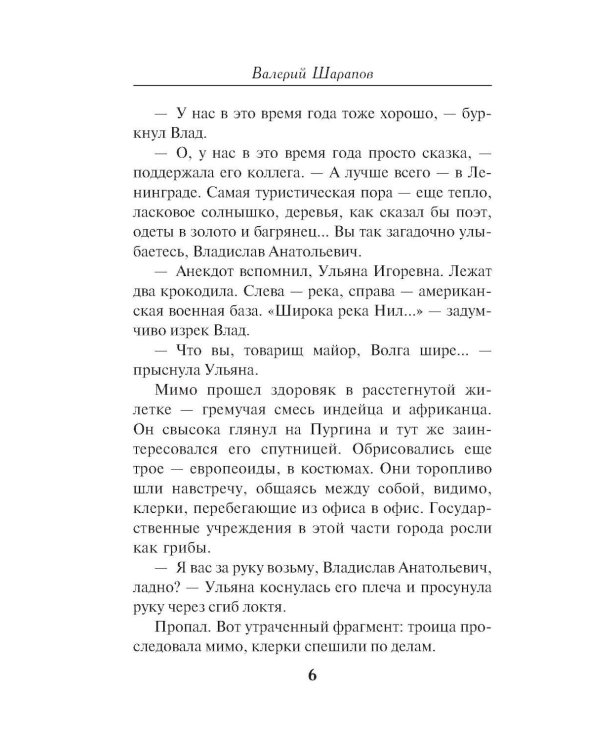 Валерий Шарапов

— У нас в это время года тоже хорошо, — буркнул Влад.

— О, у нас в это время года просто сказка, — поддержала его коллега. — А лучше всего — в Ленинграде. Самая туристическая пора — еще тепло, ласковое солнышко, деревья, как сказал бы поэт, одеты в золото и багрянец... Вы так загадочно улыбаетесь, Владислав Анатольевич.

— Анекдот вспомнил, Ульяна Игоревна. Лежат два крокодила. Слева — река, справа — американская военная база. «Широка река Нил...» — задумчиво изрек Влад.

— Что вы, товарищ майор, Волга шире... — прыснула Ульяна.

Мимо прошел здоровяк в расстегнутой жилетке — гремучая смесь индейца и африканца. Он свысока глянул на Пургина и тут же заинтересовался его спутницей. Обрисовались еще трое — европеоиды, в костюмах. Они торопливо шли навстречу, общаясь между собой, видимо, клерки, перебегающие из офиса в офис. Государственные учреждения в этой части города росли как грибы.

— Я вас за руку возьму, Владислав Анатольевич, ладно? — Ульяна коснулась его плеча и просунула руку через сгиб локтя.

Пропал. Вот утраченный фрагмент: троица проследовала мимо, клерки спешили по делам.

6